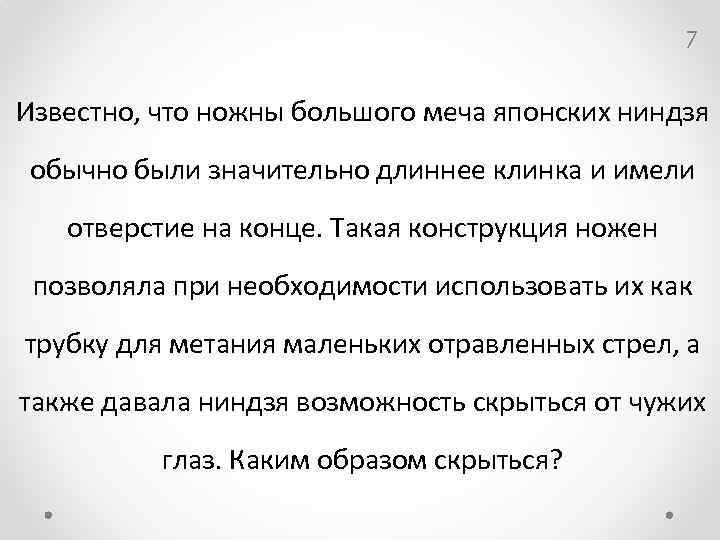 7

Известно, что ножны большого меча японских ниндзя обычно были значительно длиннее клинка и имели отверстие на конце. Такая конструкция ножен позволяла при необходимости использовать их как трубку для метания маленьких отравленных стрел, а также давала ниндзя возможность скрыться от чужих глаз. Каким образом скрыться?